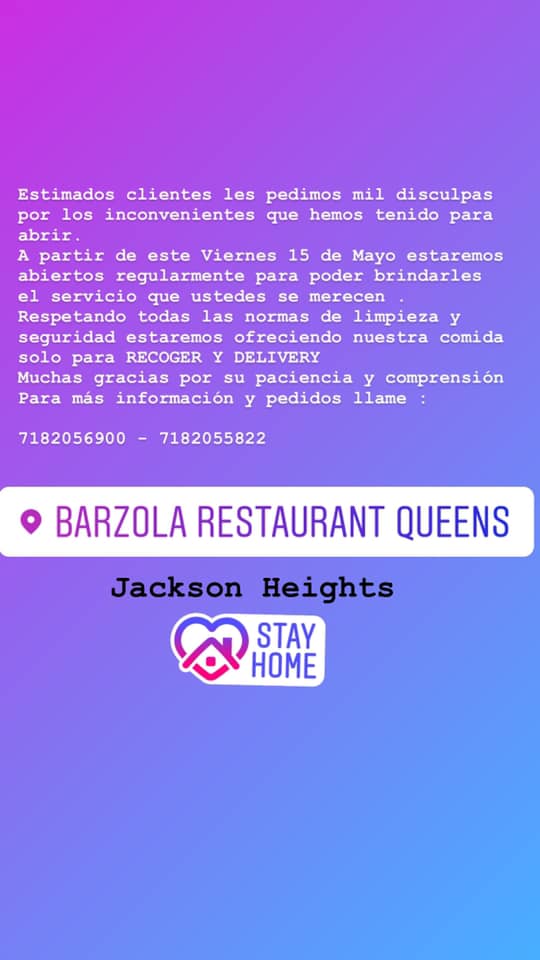 Estimados clientes les pedimos mil disculpas por los inconvenientes que hemos tenido para abrir.
A partir de este Viernes 15 de Mayo estaremos abiertos regularmente para poder brindarles el servicio que ustedes se merecen .
Respetando todas las normas de limpieza y seguridad estaremos ofreciendo nuestra comida solo para RECOGER Y DELIVERY
Muchas gracias por su paciencia y comprensión
Para más información y pedidos llame :

7182056900 - 7182055822

BARZOLA RESTAURANT QUEENS

Jackson Heights

STAY HOME